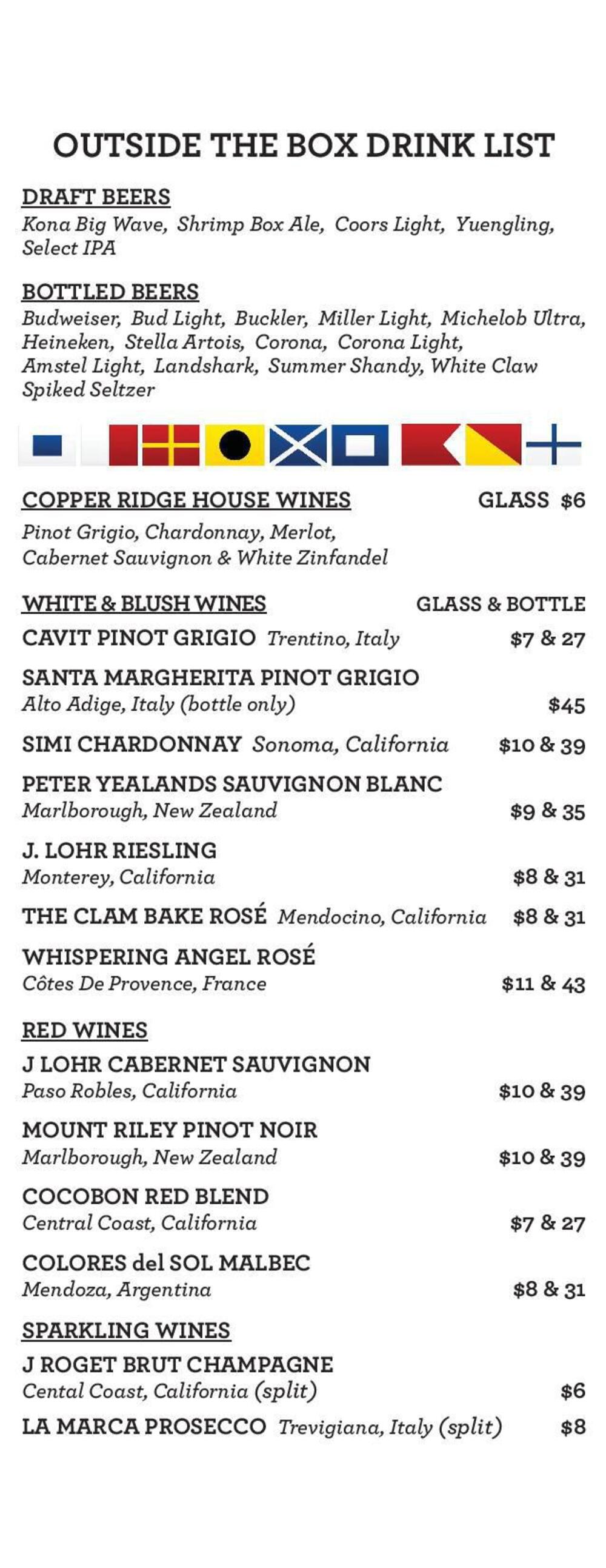 OUTSIDE THE BOX DRINK LIST

DRAFT BEERS
Kona Big Wave, Shrimp Box Ale, Coors Light, Yuengling, Select IPA

BOTTLED BEERS
Budweiser, Bud Light, Buckler, Miller Light, Michelob Ultra, Heineken, Stella Artois, Corona, Corona Light, Amstel Light, Landshark, Summer Shandy, White Claw Spiked Seltzer

COPPER RIDGE HOUSE WINES GLASS $6
Pinot Grigio, Chardonnay, Merlot, Cabernet Sauvignon & White Zinfandel

WHITE & BLUSH WINES GLASS & BOTTLE
CAVIT PINOT GRIGIO Trentino, Italy $7 & 27
SANTA MARGHERITA PINOT GRIGIO
Alto Adige, Italy (bottle only) $45
SIMI CHARDONNAY Sonoma, California $10 & 39
PETER YEALANDS SAUVIGNON BLANC
Marlborough, New Zealand $9 & 35
J. LOHR RIESLING
Monterey, California $8 & 31
THE CLAM BAKE ROSÉ Mendocino, California $8 & 31
WHISPERING ANGEL ROSÉ
Côtes De Provence, France $11 & 43

RED WINES
J LOHR CABERNET SAUVIGNON
Paso Robles, California $10 & 39
MOUNT RILEY PINOT NOIR
Marlborough, New Zealand $10 & 39
COCOBON RED BLEND
Central Coast, California $7 & 27
COLORES del SOL MALBEC
Mendoza, Argentina $8 & 31

SPARKLING WINES
J ROGET BRUT CHAMPAGNE
Cental Coast, California (split) $6
LA MARCA PROSECCO Trevigiana, Italy (split) $8